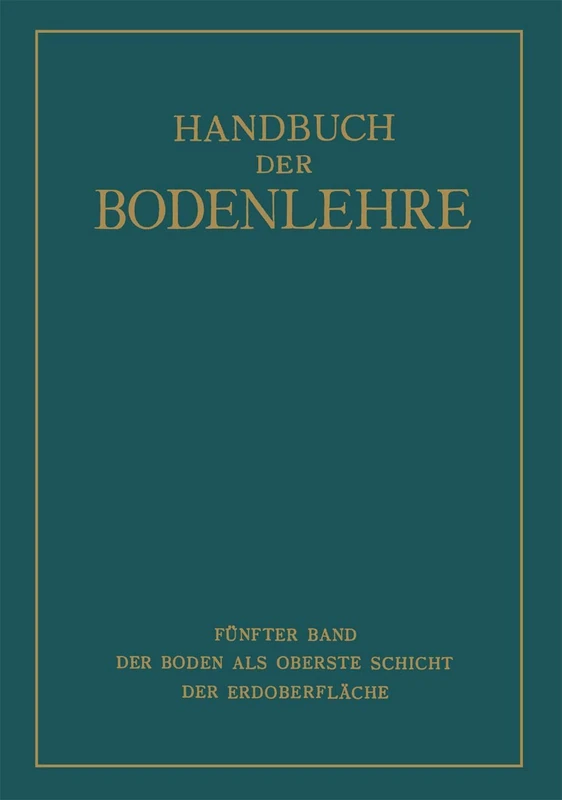 HANDBUCH
DER
BODENLEHRE

FÜNFTER BAND
DER BODEN ALS OBERSTE SCHICHT
DER ERDOBERFLÄCHE